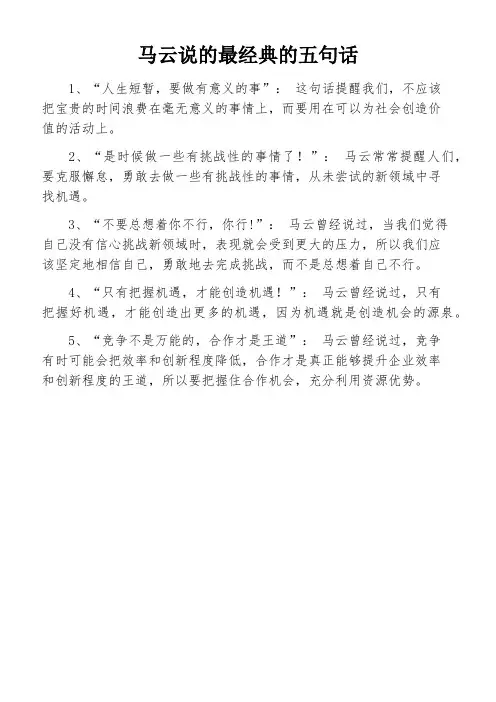 马云说的最经典的五句话

1、“人生短暂，要做有意义的事”： 这句话提醒我们，不应该把宝贵的时间浪费在毫无意义的事情上，而要用在可以为社会创造价值的活动上。

2、“是时候做一些有挑战性的事情了！”： 马云常常提醒人们，要克服懈怠，勇敢去做一些有挑战性的事情，从未尝试的新领域中寻找机遇。

3、“不要总想着你不行，你行!”： 马云曾经说过，当我们觉得自己没有信心挑战新领域时，表现就会受到更大的压力，所以我们应该坚定地相信自己，勇敢地去完成挑战，而不是总想着自己不行。

4、“只有把握机遇，才能创造机遇！”： 马云曾经说过，只有把握好机遇，才能创造出更多的机遇，因为机遇就是创造机会的源泉。

5、“竞争不是万能的，合作才是王道”： 马云曾经说过，竞争有时可能会把效率和创新程度降低，合作才是真正能够提升企业效率和创新程度的王道，所以要把握住合作机会，充分利用资源优势。